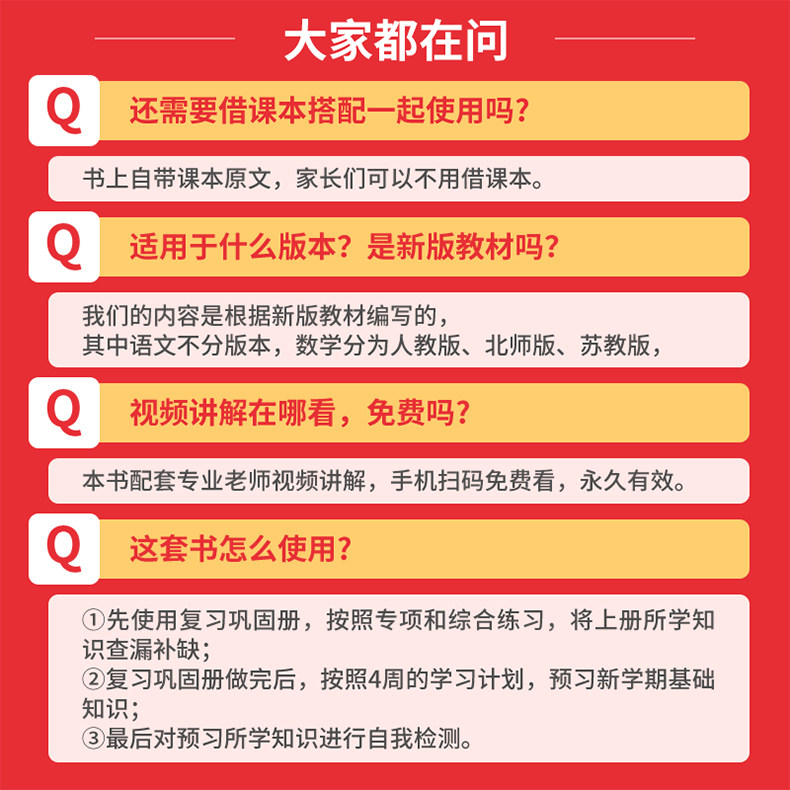 大家都在问

Q

还需要借课本搭配一起使用吗?

书上自带课本原文，家长们可以不用借课本。

Q

适用于什么版本？是新版教材吗?

我们的内容是根据新版教材编写的，
其中语文不分版本，数学分为人教版、北师版、苏教版，

Q

视频讲解在哪看，免费吗?

本书配套专业老师视频讲解，手机扫码免费看，永久有效。

Q

这套书怎么使用?

①先使用复习巩固册，按照专项和综合练习，将上册所学知识查漏补缺；
②复习巩固册做完后，按照4周的学习计划，预习新学期基础知识；
③最后对预习所学知识进行自我检测。